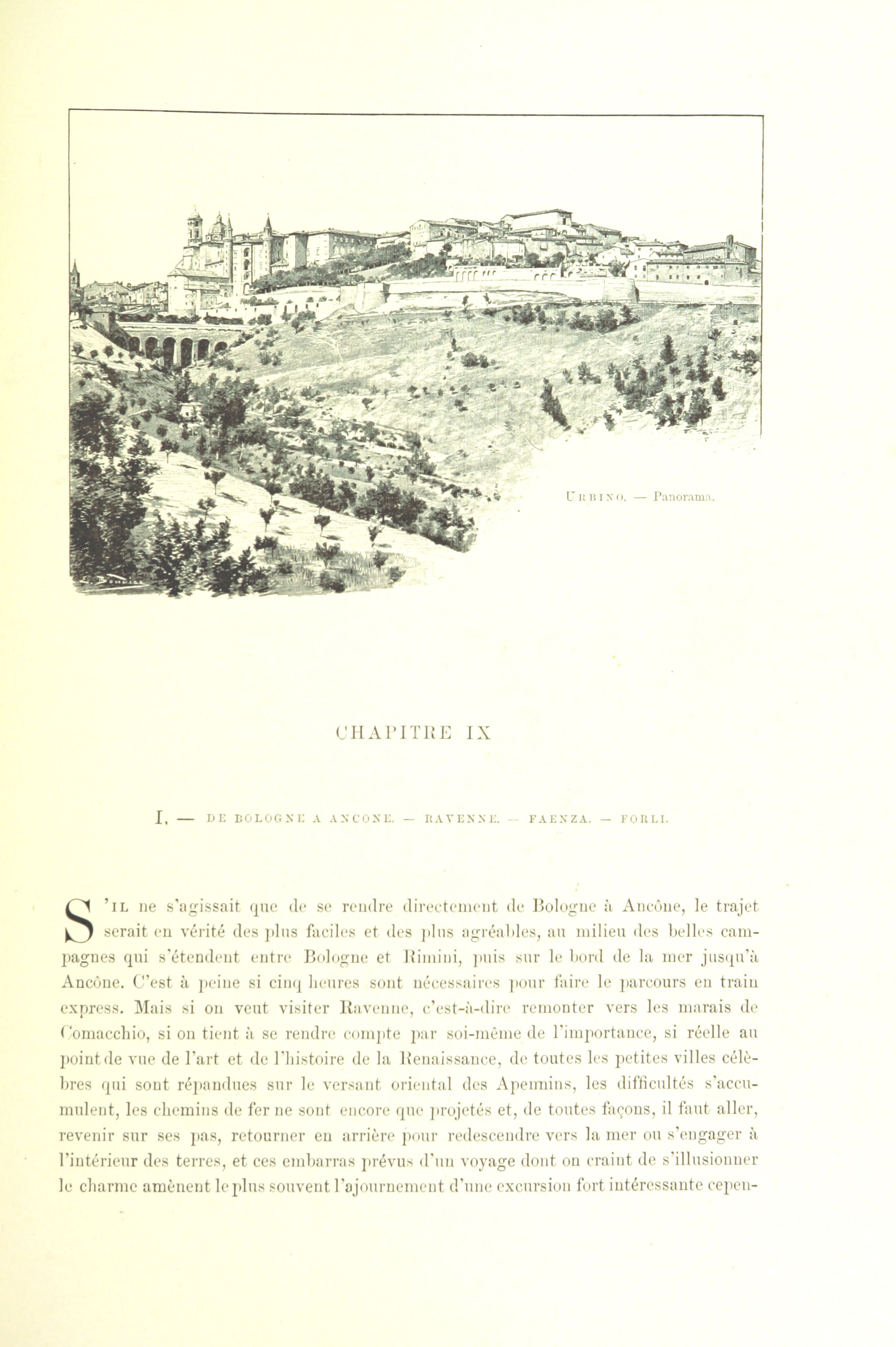 URBINO. — Panorama.

CHAPITRE IX

I. — DE BOLOGNE A ANCONE. — RAVENNE. — FAENZA. — FORLI.

S'IL ne s'agissait que de se rendre directement de Bologne à Ancône, le trajet serait en vérité des plus faciles et des plus agréables, au milieu des belles campagnes qui s'étendent entre Bologne et Rimini, puis sur le bord de la mer jusqu'à Ancône. C'est à peine si cinq heures sont nécessaires pour faire le parcours en train express. Mais si on veut visiter Ravenne, c'est-à-dire remonter vers les marais de Comacchio, si on tient à se rendre compte par soi-même de l'importance, si réelle au point de vue de l'art et de l'histoire de la Renaissance, de toutes les petites villes célèbres qui sont répandues sur le versant oriental des Apennins, les difficultés s'accumulent, les chemins de fer ne sont encore que projetés et, de toutes façons, il faut aller, revenir sur ses pas, retourner en arrière pour redescendre vers la mer ou s'engager à l'intérieur des terres, et ces embarras prévus d'un voyage dont on craint de s'illusionner le charme amènent le plus souvent l'ajournement d'une excursion fort intéressante cepen-